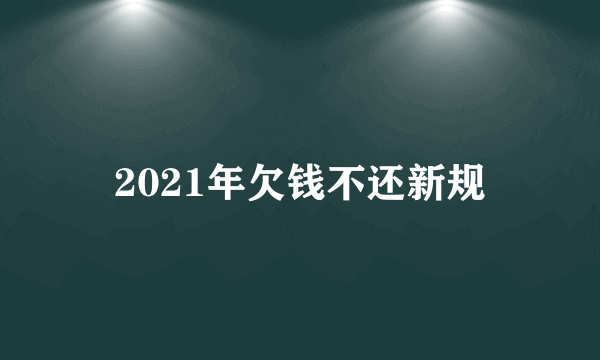 2021年欠钱不还新规